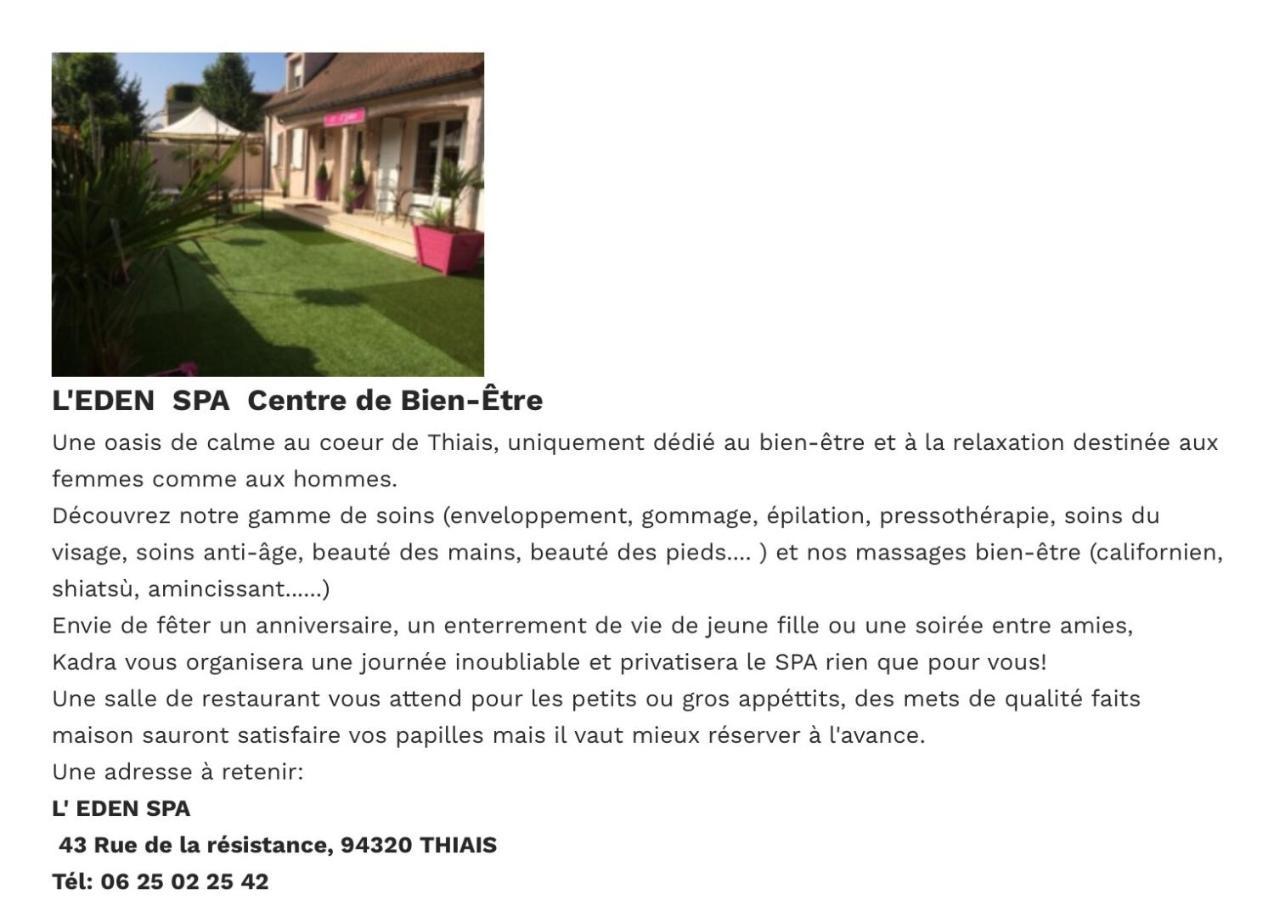 L'EDEN SPA Centre de Bien-Être

Une oasis de calme au coeur de Thiais, uniquement dédié au bien-être et à la relaxation destinée aux femmes comme aux hommes.
Découvrez notre gamme de soins (enveloppement, gommage, épilation, pressothérapie, soins du visage, soins anti-âge, beauté des mains, beauté des pieds.... ) et nos massages bien-être (californien, shiatsù, amincissant......)
Envie de fêter un anniversaire, un enterrement de vie de jeune fille ou une soirée entre amies, Kadra vous organisera une journée inoubliable et privatisera le SPA rien que pour vous!
Une salle de restaurant vous attend pour les petits ou gros appéttits, des mets de qualité faits maison sauront satisfaire vos papilles mais il vaut mieux réserver à l'avance.
Une adresse à retenir:
L' EDEN SPA
43 Rue de la résistance, 94320 THIAIS
Tél: 06 25 02 25 42